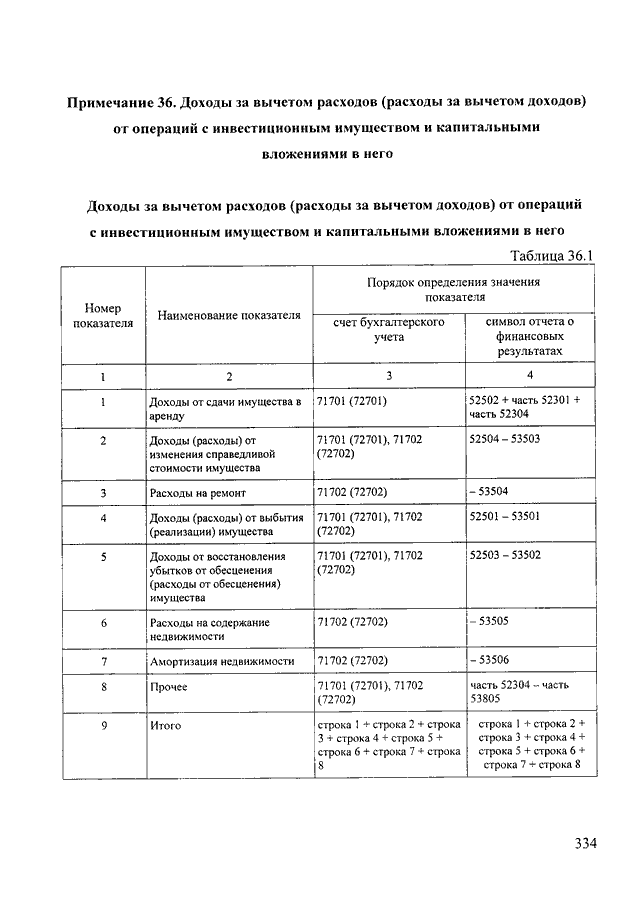 Примечание 36. Доходы за вычетом расходов (расходы за вычетом доходов) от операций с инвестиционным имуществом и капитальными вложениями в него

Доходы за вычетом расходов (расходы за вычетом доходов) от операций с инвестиционным имуществом и капитальными вложениями в него

Таблица 36.1

| Номер показателя | Наименование показателя | Порядок определения значения показателя: счет бухгалтерского учета | Порядок определения значения показателя: символ отчета о финансовых результатах |
|---|---|---|---|
| 1 | 2 | 3 | 4 |
| 1 | Доходы от сдачи имущества в аренду | 71701 (72701) | 52502 + часть 52301 + часть 52304 |
| 2 | Доходы (расходы) от изменения справедливой стоимости имущества | 71701 (72701), 71702 (72702) | 52504 – 53503 |
| 3 | Расходы на ремонт | 71702 (72702) | – 53504 |
| 4 | Доходы (расходы) от выбытия (реализации) имущества | 71701 (72701), 71702 (72702) | 52501 – 53501 |
| 5 | Доходы от восстановления убытков от обесценения (расходы от обесценения) имущества | 71701 (72701), 71702 (72702) | 52503 – 53502 |
| 6 | Расходы на содержание недвижимости | 71702 (72702) | – 53505 |
| 7 | Амортизация недвижимости | 71702 (72702) | – 53506 |
| 8 | Прочее | 71701 (72701), 71702 (72702) | часть 52304 – часть 53805 |
| 9 | Итого | строка 1 + строка 2 + строка 3 + строка 4 + строка 5 + строка 6 + строка 7 + строка 8 | строка 1 + строка 2 + строка 3 + строка 4 + строка 5 + строка 6 + строка 7 + строка 8 |

334